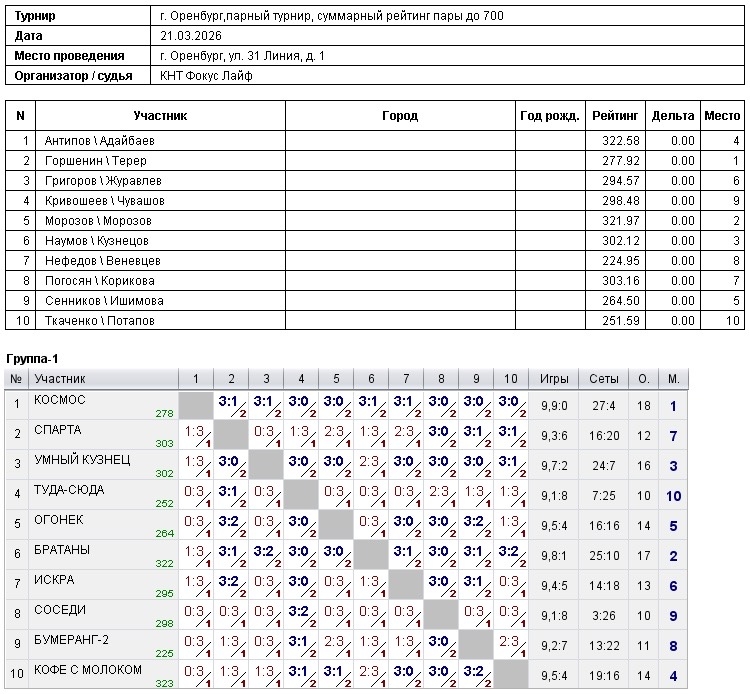 | Турнир | г. Оренбург,парный турнир, суммарный рейтинг пары до 700 |
|---|---|
| Дата | 21.03.2026 |
| Место проведения | г. Оренбург, ул. 31 Линия, д. 1 |
| Организатор / судья | КНТ Фокус Лайф |

| N | Участник | Город | Год рожд. | Рейтинг | Дельта | Место |
|---|---|---|---|---|---|---|
| 1 | Антипов \ Адайбаев | | | 322.58 | 0.00 | 4 |
| 2 | Горшенин \ Терер | | | 277.92 | 0.00 | 1 |
| 3 | Григоров \ Журавлев | | | 294.57 | 0.00 | 6 |
| 4 | Кривошеев \ Чувашов | | | 298.48 | 0.00 | 9 |
| 5 | Морозов \ Морозов | | | 321.97 | 0.00 | 2 |
| 6 | Наумов \ Кузнецов | | | 302.12 | 0.00 | 3 |
| 7 | Нефедов \ Веневцев | | | 224.95 | 0.00 | 8 |
| 8 | Погосян \ Корикова | | | 303.16 | 0.00 | 7 |
| 9 | Сенников \ Ишимова | | | 264.50 | 0.00 | 5 |
| 10 | Ткаченко \ Потапов | | | 251.59 | 0.00 | 10 |

Группа-1

| № | Участник | 1 | 2 | 3 | 4 | 5 | 6 | 7 | 8 | 9 | 10 | Игры | Сеты | О. | М. |
|---|---|---|---|---|---|---|---|---|---|---|---|---|---|---|---|
| 1 | КОСМОС 278 | | 3:1 2 | 3:1 2 | 3:0 2 | 3:0 2 | 3:1 2 | 3:1 2 | 3:0 2 | 3:0 2 | 3:0 2 | 9,9:0 | 27:4 | 18 | 1 |
| 2 | СПАРТА 303 | 1:3 1 | | 0:3 1 | 1:3 1 | 2:3 1 | 1:3 1 | 2:3 1 | 3:0 2 | 3:1 2 | 3:1 2 | 9,3:6 | 16:20 | 12 | 7 |
| 3 | УМНЫЙ КУЗНЕЦ 302 | 1:3 1 | 3:0 2 | | 3:0 2 | 3:0 2 | 2:3 1 | 3:0 2 | 3:0 2 | 3:0 2 | 3:1 2 | 9,7:2 | 24:7 | 16 | 3 |
| 4 | ТУДА-СЮДА 252 | 0:3 1 | 3:1 2 | 0:3 1 | | 0:3 1 | 0:3 1 | 0:3 1 | 2:3 1 | 1:3 1 | 1:3 1 | 9,1:8 | 7:25 | 10 | 10 |
| 5 | ОГОНЕК 264 | 0:3 1 | 3:2 2 | 0:3 1 | 3:0 2 | | 0:3 1 | 3:0 2 | 3:0 2 | 3:2 2 | 1:3 1 | 9,5:4 | 16:16 | 14 | 5 |
| 6 | БРАТАНЫ 322 | 1:3 1 | 3:1 2 | 3:2 2 | 3:0 2 | 3:0 2 | | 3:1 2 | 3:0 2 | 3:1 2 | 3:2 2 | 9,8:1 | 25:10 | 17 | 2 |
| 7 | ИСКРА 295 | 1:3 1 | 3:2 2 | 0:3 1 | 3:0 2 | 0:3 1 | 1:3 1 | | 3:0 2 | 3:1 2 | 0:3 1 | 9,4:5 | 14:18 | 13 | 6 |
| 8 | СОСЕДИ 298 | 0:3 1 | 0:3 1 | 0:3 1 | 3:2 2 | 0:3 1 | 0:3 1 | 0:3 1 | | 0:3 1 | 0:3 1 | 9,1:8 | 3:26 | 10 | 9 |
| 9 | БУМЕРАНГ-2 225 | 0:3 1 | 1:3 1 | 0:3 1 | 3:1 2 | 2:3 1 | 1:3 1 | 1:3 1 | 3:0 2 | | 2:3 1 | 9,2:7 | 13:22 | 11 | 8 |
| 10 | КОФЕ С МОЛОКОМ 323 | 0:3 1 | 1:3 1 | 1:3 1 | 3:1 2 | 3:1 2 | 2:3 1 | 3:0 2 | 3:0 2 | 3:2 2 | | 9,5:4 | 19:16 | 14 | 4 |